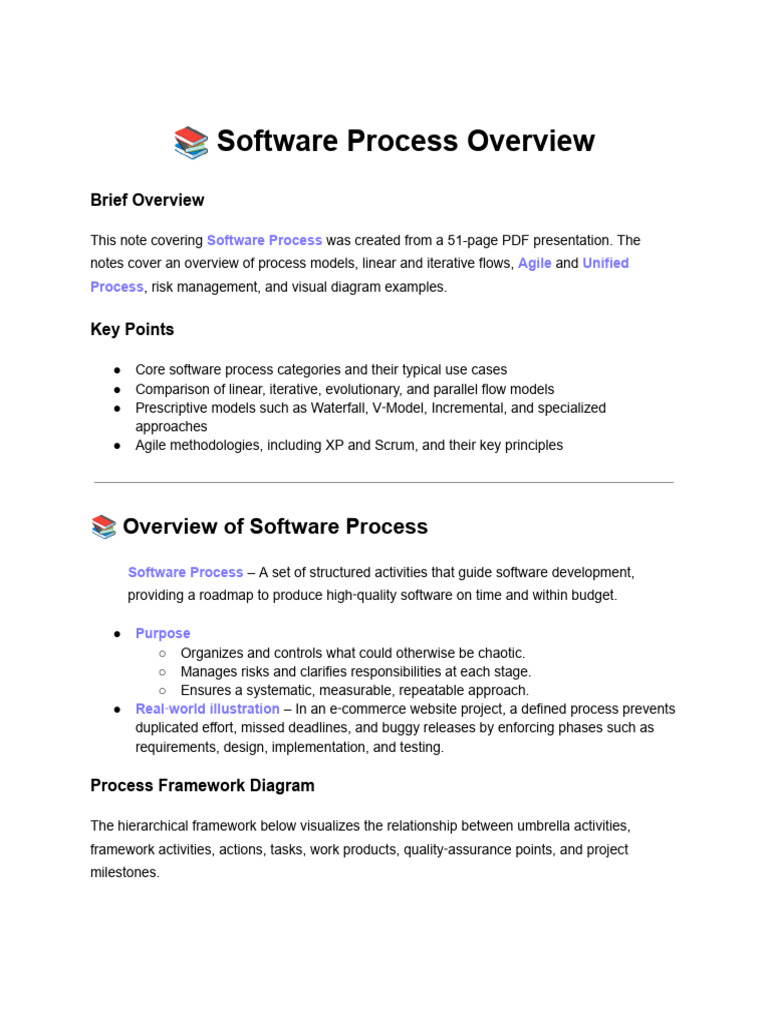 📚 Software Process Overview

Brief Overview

This note covering Software Process was created from a 51-page PDF presentation. The notes cover an overview of process models, linear and iterative flows, Agile and Unified Process, risk management, and visual diagram examples.

Key Points

● Core software process categories and their typical use cases
● Comparison of linear, iterative, evolutionary, and parallel flow models
● Prescriptive models such as Waterfall, V-Model, Incremental, and specialized approaches
● Agile methodologies, including XP and Scrum, and their key principles

📚 Overview of Software Process

Software Process – A set of structured activities that guide software development, providing a roadmap to produce high-quality software on time and within budget.

● Purpose
○ Organizes and controls what could otherwise be chaotic.
○ Manages risks and clarifies responsibilities at each stage.
○ Ensures a systematic, measurable, repeatable approach.
● Real-world illustration – In an e-commerce website project, a defined process prevents duplicated effort, missed deadlines, and buggy releases by enforcing phases such as requirements, design, implementation, and testing.

Process Framework Diagram

The hierarchical framework below visualizes the relationship between umbrella activities, framework activities, actions, tasks, work products, quality-assurance points, and project milestones.